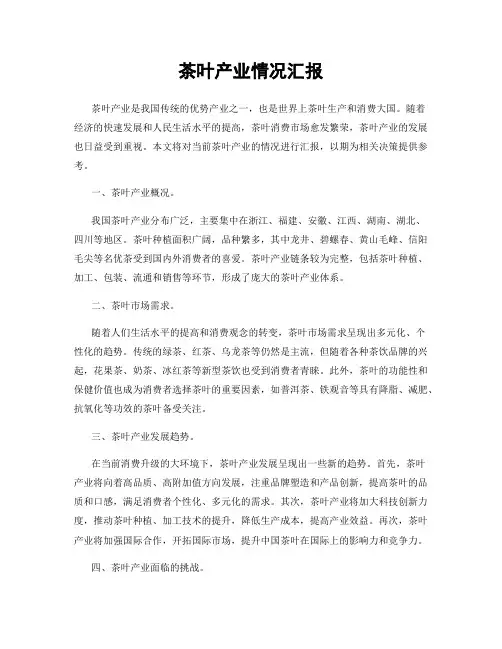 茶叶产业情况汇报

茶叶产业是我国传统的优势产业之一，也是世界上茶叶生产和消费大国。随着经济的快速发展和人民生活水平的提高，茶叶消费市场愈发繁荣，茶叶产业的发展也日益受到重视。本文将对当前茶叶产业的情况进行汇报，以期为相关决策提供参考。

一、茶叶产业概况。

我国茶叶产业分布广泛，主要集中在浙江、福建、安徽、江西、湖南、湖北、四川等地区。茶叶种植面积广阔，品种繁多，其中龙井、碧螺春、黄山毛峰、信阳毛尖等名优茶受到国内外消费者的喜爱。茶叶产业链条较为完整，包括茶叶种植、加工、包装、流通和销售等环节，形成了庞大的茶叶产业体系。

二、茶叶市场需求。

随着人们生活水平的提高和消费观念的转变，茶叶市场需求呈现出多元化、个性化的趋势。传统的绿茶、红茶、乌龙茶等仍然是主流，但随着各种茶饮品牌的兴起，花果茶、奶茶、冰红茶等新型茶饮也受到消费者青睐。此外，茶叶的功能性和保健价值也成为消费者选择茶叶的重要因素，如普洱茶、铁观音等具有降脂、减肥、抗氧化等功效的茶叶备受关注。

三、茶叶产业发展趋势。

在当前消费升级的大环境下，茶叶产业发展呈现出一些新的趋势。首先，茶叶产业将向着高品质、高附加值方向发展，注重品牌塑造和产品创新，提高茶叶的品质和口感，满足消费者个性化、多元化的需求。其次，茶叶产业将加大科技创新力度，推动茶叶种植、加工技术的提升，降低生产成本，提高产业效益。再次，茶叶产业将加强国际合作，开拓国际市场，提升中国茶叶在国际上的影响力和竞争力。

四、茶叶产业面临的挑战。